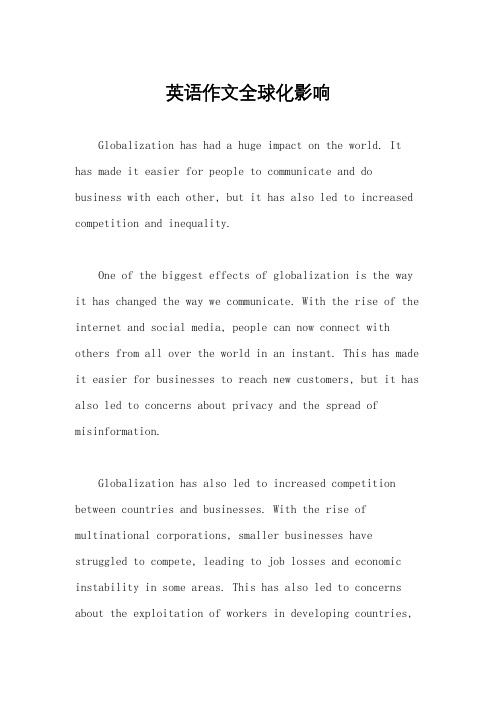 英语作文全球化影响

Globalization has had a huge impact on the world. It has made it easier for people to communicate and do business with each other, but it has also led to increased competition and inequality.

One of the biggest effects of globalization is the way it has changed the way we communicate. With the rise of the internet and social media, people can now connect with others from all over the world in an instant. This has made it easier for businesses to reach new customers, but it has also led to concerns about privacy and the spread of misinformation.

Globalization has also led to increased competition between countries and businesses. With the rise of multinational corporations, smaller businesses have struggled to compete, leading to job losses and economic instability in some areas. This has also led to concerns about the exploitation of workers in developing countries,